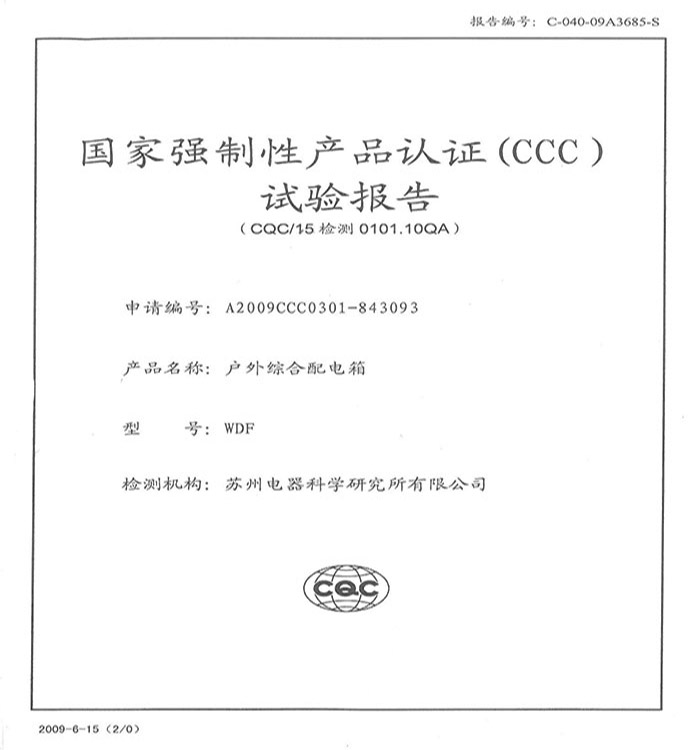 报告编号：C-040-09A3685-S

国家强制性产品认证（CCC）
试验报告
（CQC/15 检测 0101.10QA）

申请编号：A2009CCC0301-843093

产品名称：户外综合配电箱

型　　号：WDF

检测机构：苏州电器科学研究所有限公司

CQC

2009-6-15（2/0）